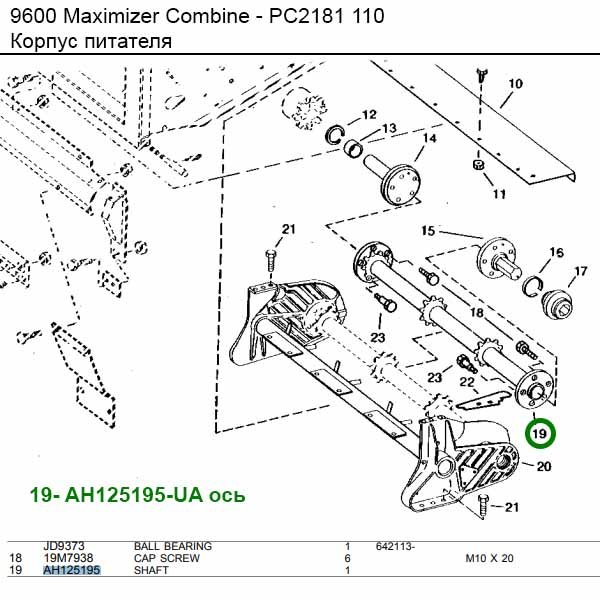 9600 Maximizer Combine - PC2181 110
Корпус питателя

10
12
13
14
11
21
15
16
17
18
23
23
22
19
20
21

19- AH125195-UA ось

| | JD9373 | BALL BEARING | 1 | 642113- | |
|---|---|---|---|---|---|
| 18 | 19M7938 | CAP SCREW | 6 | | M10 X 20 |
| 19 | AH125195 | SHAFT | 1 | | |